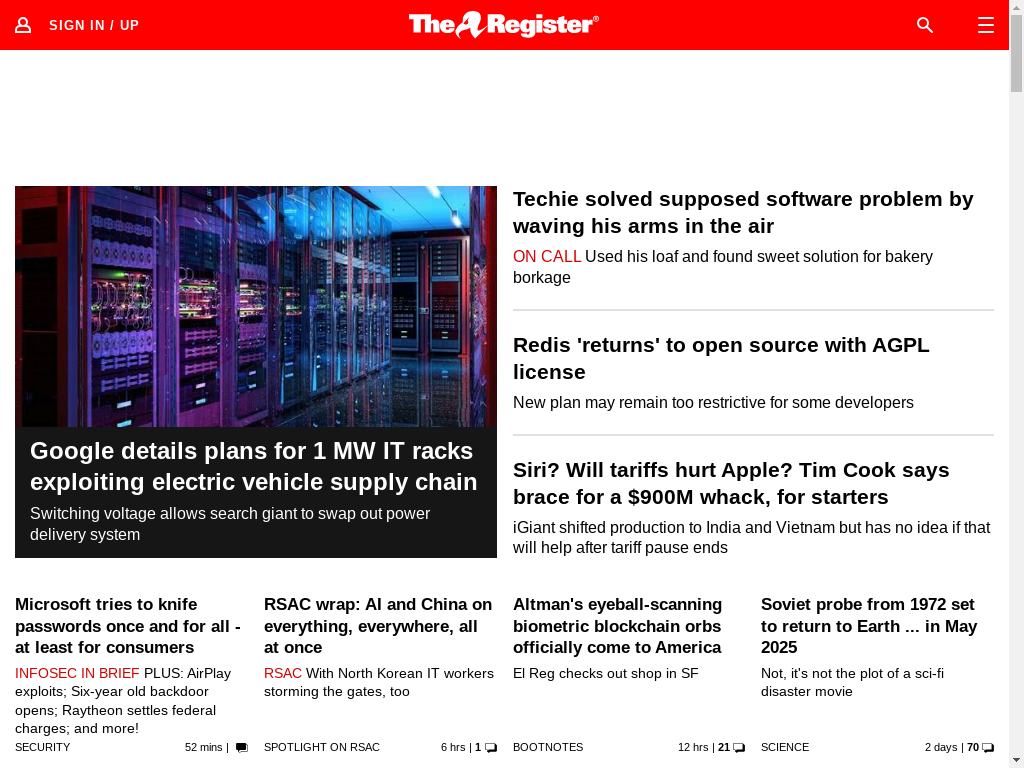 SIGN IN / UP

The Register®

Google details plans for 1 MW IT racks exploiting electric vehicle supply chain

Switching voltage allows search giant to swap out power delivery system

Techie solved supposed software problem by waving his arms in the air

ON CALL Used his loaf and found sweet solution for bakery borkage

Redis 'returns' to open source with AGPL license

New plan may remain too restrictive for some developers

Siri? Will tariffs hurt Apple? Tim Cook says brace for a $900M whack, for starters

iGiant shifted production to India and Vietnam but has no idea if that will help after tariff pause ends

Microsoft tries to knife passwords once and for all - at least for consumers

INFOSEC IN BRIEF PLUS: AirPlay exploits; Six-year old backdoor opens; Raytheon settles federal charges; and more!

SECURITY 52 mins |

RSAC wrap: AI and China on everything, everywhere, all at once

RSAC With North Korean IT workers storming the gates, too

SPOTLIGHT ON RSAC 6 hrs | 1

Altman's eyeball-scanning biometric blockchain orbs officially come to America

El Reg checks out shop in SF

BOOTNOTES 12 hrs | 21

Soviet probe from 1972 set to return to Earth ... in May 2025

Not, it's not the plot of a sci-fi disaster movie

SCIENCE 2 days | 70